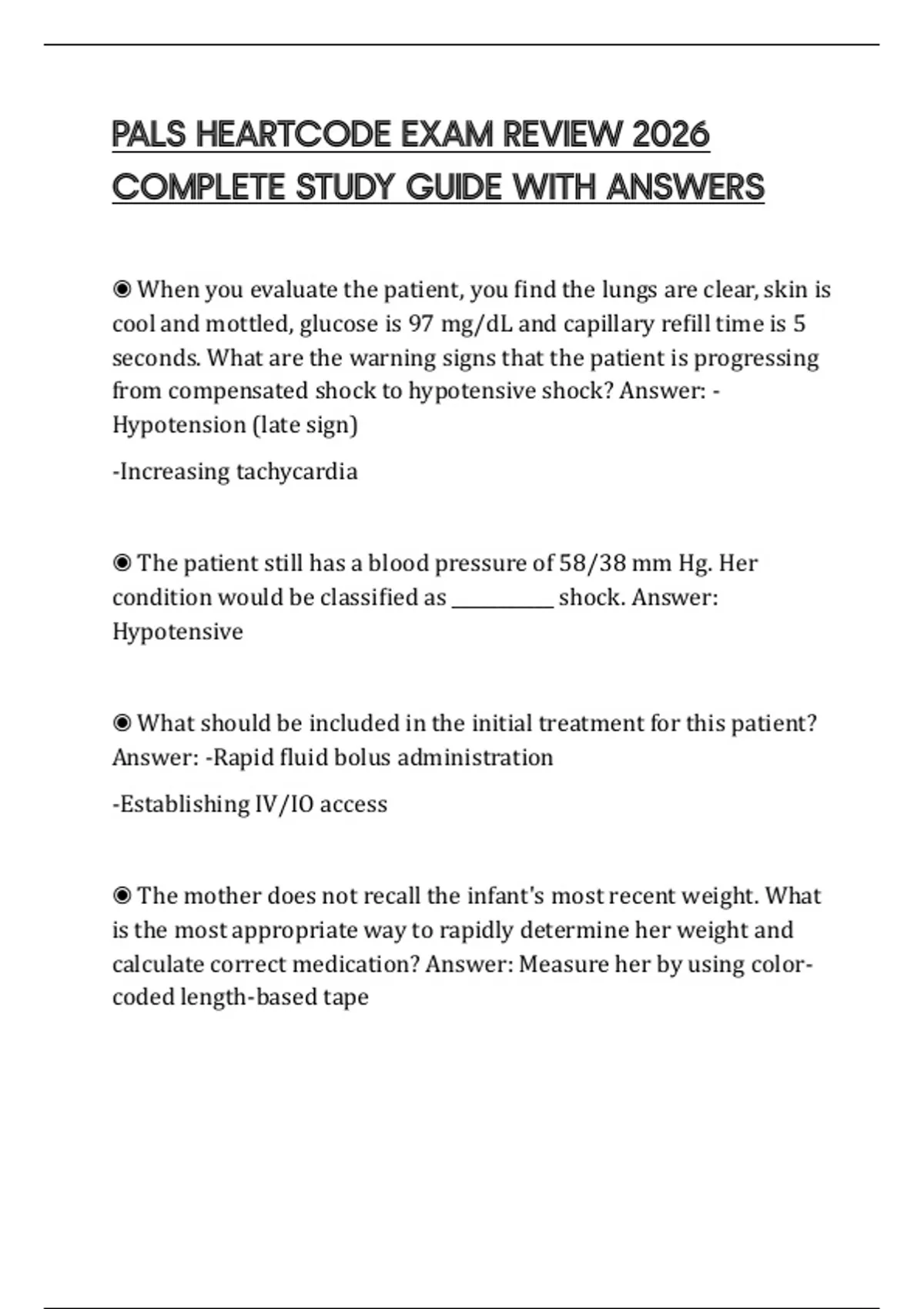 PALS HEARTCODE EXAM REVIEW 2026 COMPLETE STUDY GUIDE WITH ANSWERS

◉ When you evaluate the patient, you find the lungs are clear, skin is cool and mottled, glucose is 97 mg/dL and capillary refill time is 5 seconds. What are the warning signs that the patient is progressing from compensated shock to hypotensive shock? Answer: -Hypotension (late sign)

-Increasing tachycardia

◉ The patient still has a blood pressure of 58/38 mm Hg. Her condition would be classified as __________ shock. Answer: Hypotensive

◉ What should be included in the initial treatment for this patient? Answer: -Rapid fluid bolus administration

-Establishing IV/IO access

◉ The mother does not recall the infant's most recent weight. What is the most appropriate way to rapidly determine her weight and calculate correct medication? Answer: Measure her by using color-coded length-based tape